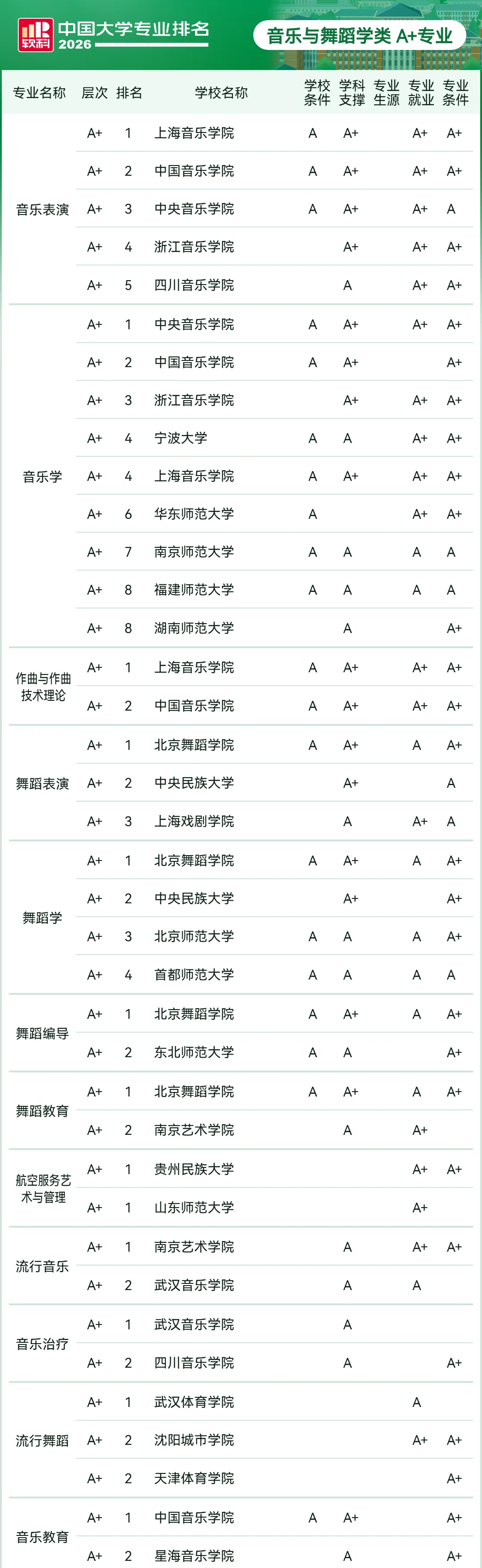 软科 中国大学专业排名 2026

音乐与舞蹈学类 A+专业

| 专业名称 | 层次 | 排名 | 学校名称 | 学校条件 | 学科支撑 | 专业生源 | 专业就业 | 专业条件 |
|---|---|---|---|---|---|---|---|---|
| 音乐表演 | A+ | 1 | 上海音乐学院 | A | A+ | | A+ | A+ |
| | A+ | 2 | 中国音乐学院 | A | A+ | | A+ | A+ |
| | A+ | 3 | 中央音乐学院 | A | A+ | | A+ | A |
| | A+ | 4 | 浙江音乐学院 | | A+ | | A+ | A+ |
| | A+ | 5 | 四川音乐学院 | | A | | A+ | A+ |
| 音乐学 | A+ | 1 | 中央音乐学院 | A | A+ | | A+ | A+ |
| | A+ | 2 | 中国音乐学院 | A | A+ | | | A+ |
| | A+ | 3 | 浙江音乐学院 | | A+ | | A+ | A+ |
| | A+ | 4 | 宁波大学 | A | A | | A+ | A+ |
| | A+ | 4 | 上海音乐学院 | A | A+ | | A+ | A+ |
| | A+ | 6 | 华东师范大学 | A | | | A+ | A+ |
| | A+ | 7 | 南京师范大学 | A | A | | A | A |
| | A+ | 8 | 福建师范大学 | A | A | | A | A |
| | A+ | 8 | 湖南师范大学 | | A | | | A+ |
| 作曲与作曲技术理论 | A+ | 1 | 上海音乐学院 | A | A+ | | A+ | A+ |
| | A+ | 2 | 中国音乐学院 | A | A+ | | A+ | A+ |
| 舞蹈表演 | A+ | 1 | 北京舞蹈学院 | A | A+ | | A | A+ |
| | A+ | 2 | 中央民族大学 | | A+ | | | A |
| | A+ | 3 | 上海戏剧学院 | | A | | A+ | A |
| 舞蹈学 | A+ | 1 | 北京舞蹈学院 | A | A+ | | A | A+ |
| | A+ | 2 | 中央民族大学 | | A+ | | | A+ |
| | A+ | 3 | 北京师范大学 | A | A | | A | A+ |
| | A+ | 4 | 首都师范大学 | A | A | | A | A |
| 舞蹈编导 | A+ | 1 | 北京舞蹈学院 | A | A+ | | A | A+ |
| | A+ | 2 | 东北师范大学 | A | A | | | A+ |
| 舞蹈教育 | A+ | 1 | 北京舞蹈学院 | A | A+ | | A | A+ |
| | A+ | 2 | 南京艺术学院 | | A | | A+ | |
| 航空服务艺术与管理 | A+ | 1 | 贵州民族大学 | | | | A+ | A+ |
| | A+ | 1 | 山东师范大学 | | | | A+ | |
| 流行音乐 | A+ | 1 | 南京艺术学院 | | A | | A+ | A+ |
| | A+ | 2 | 武汉音乐学院 | | A | | A | |
| 音乐治疗 | A+ | 1 | 武汉音乐学院 | | A | | | |
| | A+ | 2 | 四川音乐学院 | | A | | | A+ |
| 流行舞蹈 | A+ | 1 | 武汉体育学院 | | | | A | |
| | A+ | 2 | 沈阳城市学院 | | | | A+ | A+ |
| | A+ | 2 | 天津体育学院 | | | | | A+ |
| 音乐教育 | A+ | 1 | 中国音乐学院 | A | A+ | | | A+ |
| | A+ | 2 | 星海音乐学院 | | A | | | A+ |